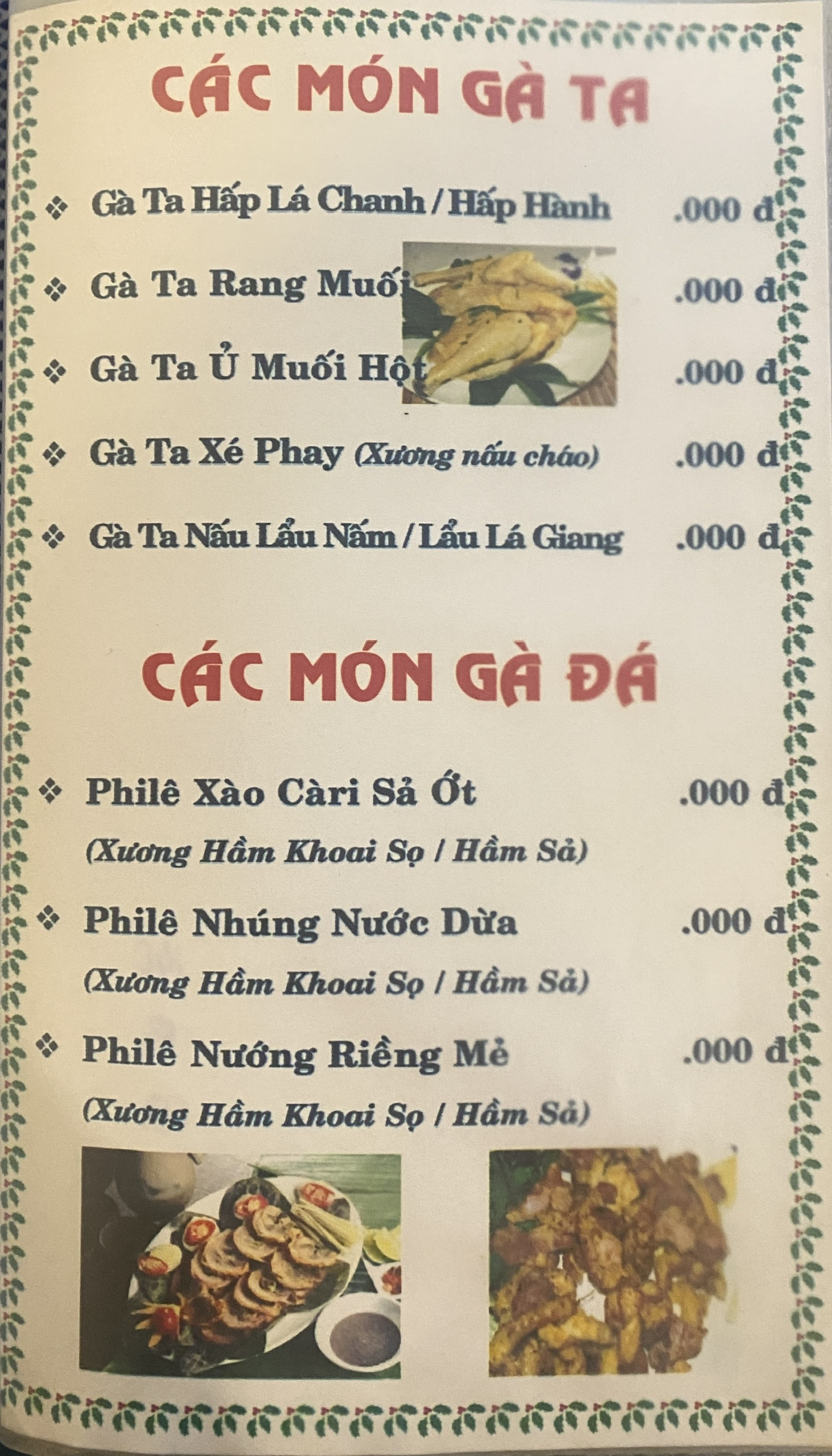 CÁC MÓN GÀ TA

❖ Gà Ta Hấp Lá Chanh / Hấp Hành .000 đ

❖ Gà Ta Rang Muối .000 đ

❖ Gà Ta Ủ Muối Hột .000 đ

❖ Gà Ta Xé Phay (Xương nấu cháo) .000 đ

❖ Gà Ta Nấu Lẩu Nấm / Lẩu Lá Giang .000 đ

CÁC MÓN GÀ ĐÁ

❖ Philê Xào Càri Sả Ớt .000 đ
(Xương Hầm Khoai Sọ / Hầm Sả)

❖ Philê Nhúng Nước Dừa .000 đ
(Xương Hầm Khoai Sọ / Hầm Sả)

❖ Philê Nướng Riềng Mẻ .000 đ
(Xương Hầm Khoai Sọ / Hầm Sả)